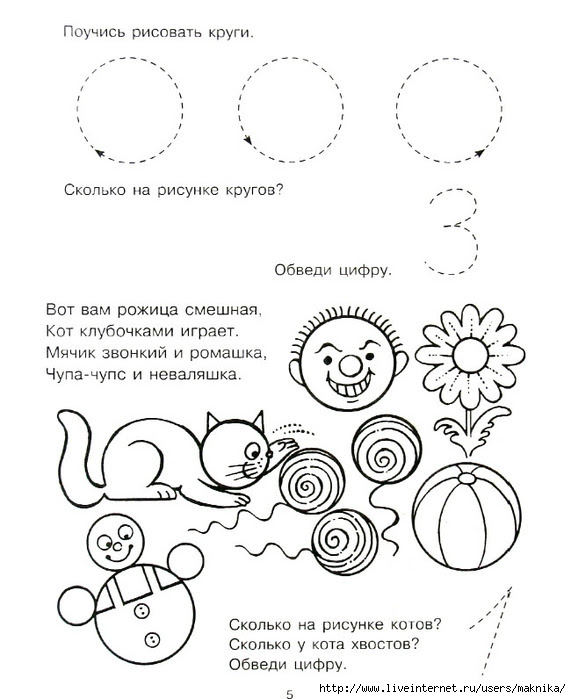 Поучись рисовать круги.

Сколько на рисунке кругов?

3

Обведи цифру.

Вот вам рожица смешная,
Кот клубочками играет.
Мячик звонкий и ромашка,
Чупа-чупс и неваляшка.

Сколько на рисунке котов?
Сколько у кота хвостов?
Обведи цифру.

1

5

http://www.liveinternet.ru/users/maknika/